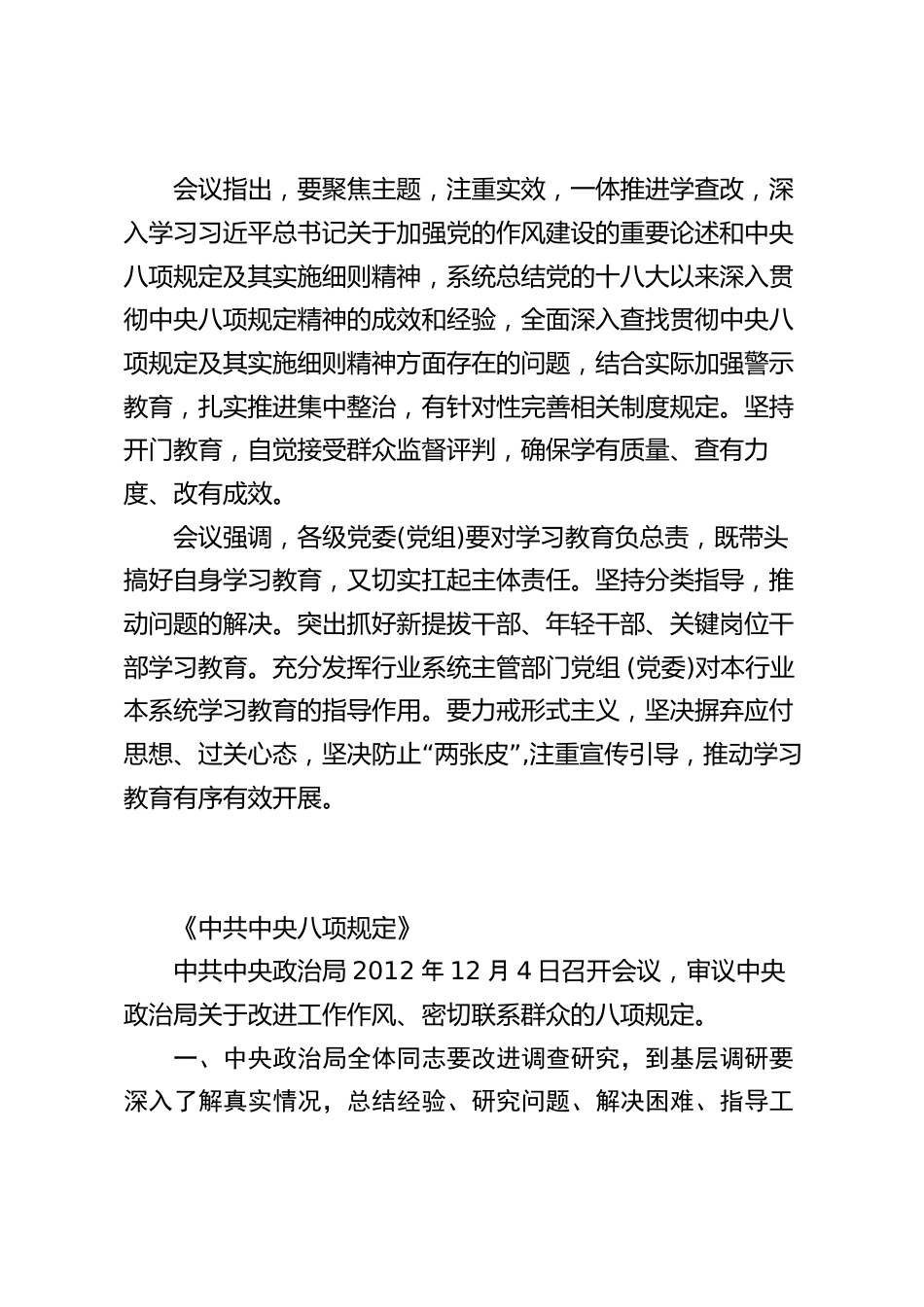 会议指出，要聚焦主题，注重实效，一体推进学查改，深入学习习近平总书记关于加强党的作风建设的重要论述和中央八项规定及其实施细则精神，系统总结党的十八大以来深入贯彻中央八项规定精神的成效和经验，全面深入查找贯彻中央八项规定及其实施细则精神方面存在的问题，结合实际加强警示教育，扎实推进集中整治，有针对性完善相关制度规定。坚持开门教育，自觉接受群众监督评判，确保学有质量、查有力度、改有成效。

会议强调，各级党委(党组)要对学习教育负总责，既带头搞好自身学习教育，又切实扛起主体责任。坚持分类指导，推动问题的解决。突出抓好新提拔干部、年轻干部、关键岗位干部学习教育。充分发挥行业系统主管部门党组 (党委)对本行业本系统学习教育的指导作用。要力戒形式主义，坚决摒弃应付思想、过关心态，坚决防止“两张皮”,注重宣传引导，推动学习教育有序有效开展。

《中共中央八项规定》

中共中央政治局 2012 年 12 月 4 日召开会议，审议中央政治局关于改进工作作风、密切联系群众的八项规定。

一、中央政治局全体同志要改进调查研究，到基层调研要深入了解真实情况，总结经验、研究问题、解决困难、指导工